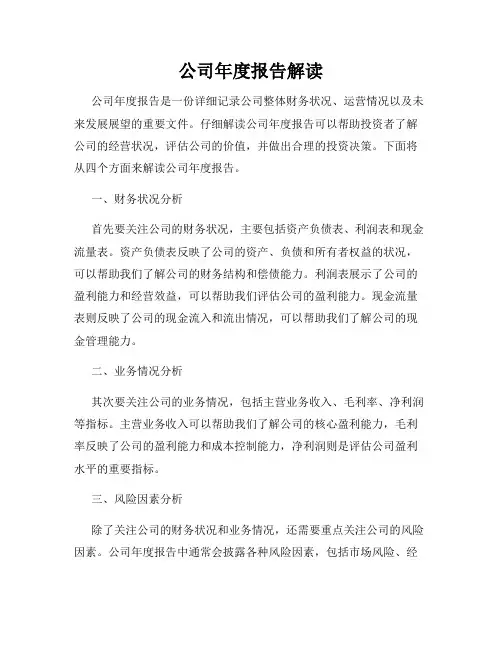 公司年度报告解读

公司年度报告是一份详细记录公司整体财务状况、运营情况以及未来发展展望的重要文件。仔细解读公司年度报告可以帮助投资者了解公司的经营状况，评估公司的价值，并做出合理的投资决策。下面将从四个方面来解读公司年度报告。

一、财务状况分析

首先要关注公司的财务状况，主要包括资产负债表、利润表和现金流量表。资产负债表反映了公司的资产、负债和所有者权益的状况，可以帮助我们了解公司的财务结构和偿债能力。利润表展示了公司的盈利能力和经营效益，可以帮助我们评估公司的盈利能力。现金流量表则反映了公司的现金流入和流出情况，可以帮助我们了解公司的现金管理能力。

二、业务情况分析

其次要关注公司的业务情况，包括主营业务收入、毛利率、净利润等指标。主营业务收入可以帮助我们了解公司的核心盈利能力，毛利率反映了公司的盈利能力和成本控制能力，净利润则是评估公司盈利水平的重要指标。

三、风险因素分析

除了关注公司的财务状况和业务情况，还需要重点关注公司的风险因素。公司年度报告中通常会披露各种风险因素，包括市场风险、经